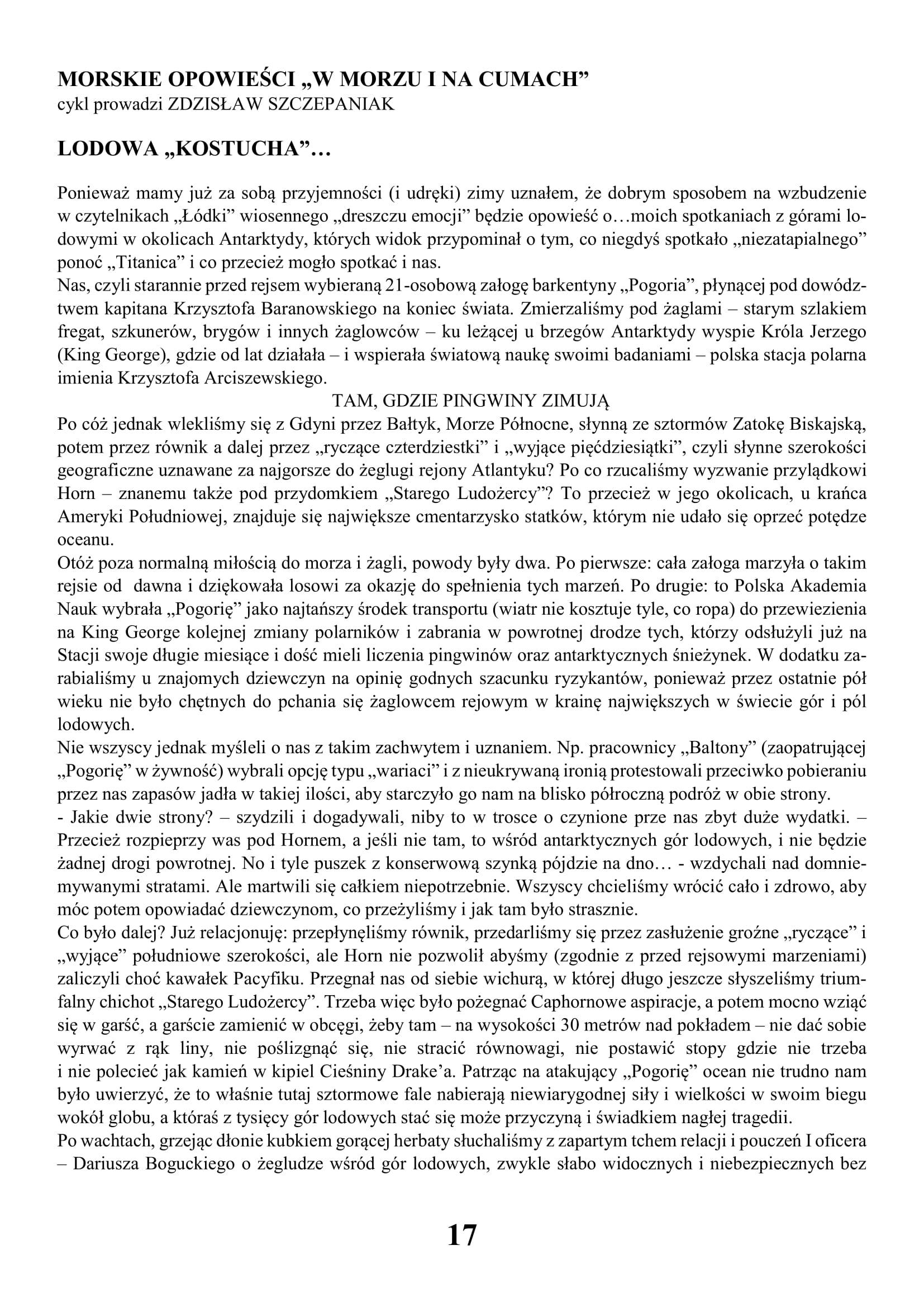 MORSKIE OPOWIEŚCI „W MORZU I NA CUMACH”
cykl prowadzi ZDZISŁAW SZCZEPANIAK

LODOWA „KOSTUCHA”…

Ponieważ mamy już za sobą przyjemności (i udręki) zimy uznałem, że dobrym sposobem na wzbudzenie w czytelnikach „Łódki” wiosennego „dreszczu emocji” będzie opowieść o…moich spotkaniach z górami lodowymi w okolicach Antarktydy, których widok przypominał o tym, co niegdyś spotkało „niezatapialnego” ponoć „Titanica” i co przecież mogło spotkać i nas.
Nas, czyli starannie przed rejsem wybieraną 21-osobową załogę barkentyny „Pogoria”, płynącej pod dowództwem kapitana Krzysztofa Baranowskiego na koniec świata. Zmierzaliśmy pod żaglami – starym szlakiem fregat, szkunerów, brygów i innych żaglowców – ku leżącej u brzegów Antarktydy wyspie Króla Jerzego (King George), gdzie od lat działała – i wspierała światową naukę swoimi badaniami – polska stacja polarna imienia Krzysztofa Arciszewskiego.
TAM, GDZIE PINGWINY ZIMUJĄ
Po cóż jednak wlekliśmy się z Gdyni przez Bałtyk, Morze Północne, słynną ze sztormów Zatokę Biskajską, potem przez równik a dalej przez „ryczące czterdziestki” i „wyjące pięćdziesiątki”, czyli słynne szerokości geograficzne uznawane za najgorsze do żeglugi rejony Atlantyku? Po co rzucaliśmy wyzwanie przylądkowi Horn – znanemu także pod przydomkiem „Starego Ludożercy”? To przecież w jego okolicach, u krańca Ameryki Południowej, znajduje się największe cmentarzysko statków, którym nie udało się oprzeć potędze oceanu.
Otóż poza normalną miłością do morza i żagli, powody były dwa. Po pierwsze: cała załoga marzyła o takim rejsie od dawna i dziękowała losowi za okazję do spełnienia tych marzeń. Po drugie: to Polska Akademia Nauk wybrała „Pogorię” jako najtańszy środek transportu (wiatr nie kosztuje tyle, co ropa) do przewiezienia na King George kolejnej zmiany polarników i zabrania w powrotnej drodze tych, którzy odsłużyli już na Stacji swoje długie miesiące i dość mieli liczenia pingwinów oraz antarktycznych śnieżynek. W dodatku zarabialiśmy u znajomych dziewczyn na opinię godnych szacunku ryzykantów, ponieważ przez ostatnie pół wieku nie było chętnych do pchania się żaglowcem rejowym w krainę największych w świecie gór i pól lodowych.
Nie wszyscy jednak myśleli o nas z takim zachwytem i uznaniem. Np. pracownicy „Baltony” (zaopatrującej „Pogorię” w żywność) wybrali opcję typu „wariaci” i z nieukrywaną ironią protestowali przeciwko pobieraniu przez nas zapasów jadła w takiej ilości, aby starczyło go nam na blisko półroczną podróż w obie strony.
- Jakie dwie strony? – szydzili i dogadywali, niby to w trosce o czynione prze nas zbyt duże wydatki. – Przecież rozpieprzy was pod Hornem, a jeśli nie tam, to wśród antarktycznych gór lodowych, i nie będzie żadnej drogi powrotnej. No i tyle puszek z konserwową szynką pójdzie na dno… - wzdychali nad domniemywanymi stratami. Ale martwili się całkiem niepotrzebnie. Wszyscy chcieliśmy wrócić cało i zdrowo, aby móc potem opowiadać dziewczynom, co przeżyliśmy i jak tam było strasznie.
Co było dalej? Już relacjonuję: przepłynęliśmy równik, przedarliśmy się przez zasłużenie groźne „ryczące” i „wyjące” południowe szerokości, ale Horn nie pozwolił abyśmy (zgodnie z przed rejsowymi marzeniami) zaliczyli choć kawałek Pacyfiku. Przegnał nas od siebie wichurą, w której długo jeszcze słyszeliśmy triumfalny chichot „Starego Ludożercy”. Trzeba więc było pożegnać Caphornowe aspiracje, a potem mocno wziąć się w garść, a garście zamienić w obcęgi, żeby tam – na wysokości 30 metrów nad pokładem – nie dać sobie wyrwać z rąk liny, nie poślizgnąć się, nie stracić równowagi, nie postawić stopy gdzie nie trzeba i nie polecieć jak kamień w kipiel Cieśniny Drake’a. Patrząc na atakujący „Pogorię” ocean nie trudno nam było uwierzyć, że to właśnie tutaj sztormowe fale nabierają niewiarygodnej siły i wielkości w swoim biegu wokół globu, a któraś z tysięcy gór lodowych stać się może przyczyną i świadkiem nagłej tragedii.
Po wachtach, grzejąc dłonie kubkiem gorącej herbaty słuchaliśmy z zapartym tchem relacji i pouczeń I oficera – Dariusza Boguckiego o żegludze wśród gór lodowych, zwykle słabo widocznych i niebezpiecznych bez

17